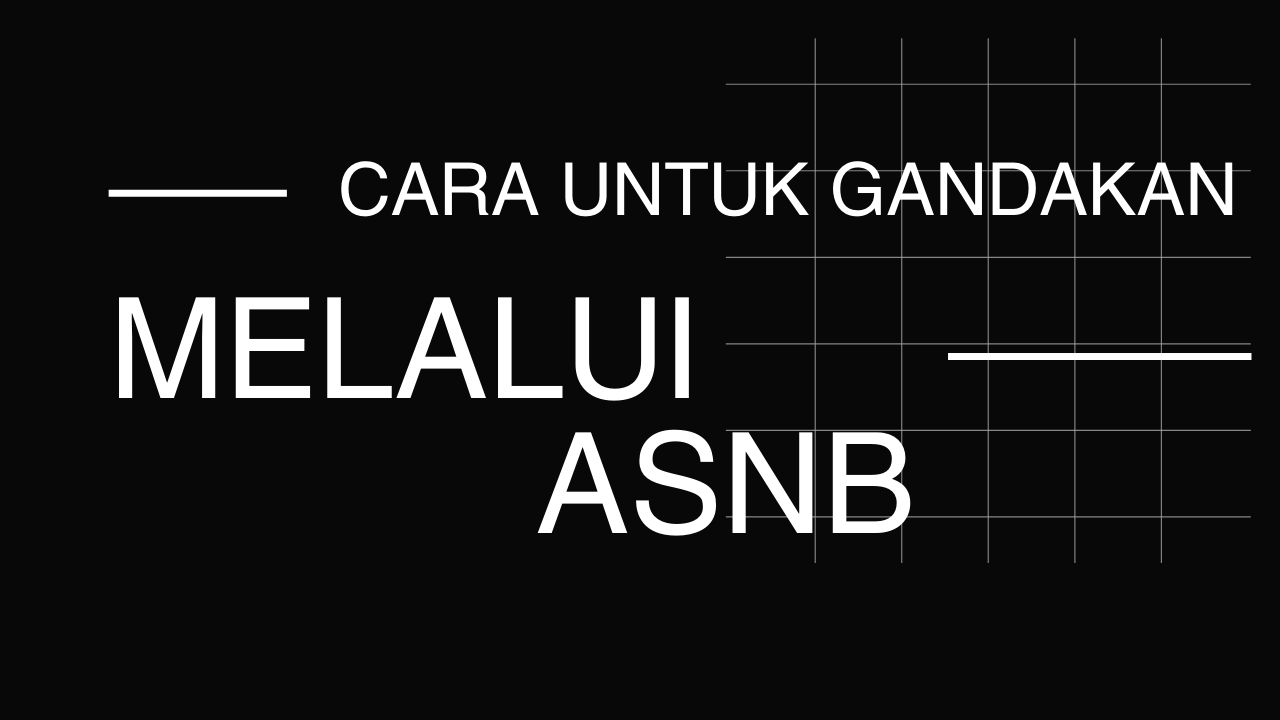 CARA UNTUK GANDAKAN

MELALUI

ASNB